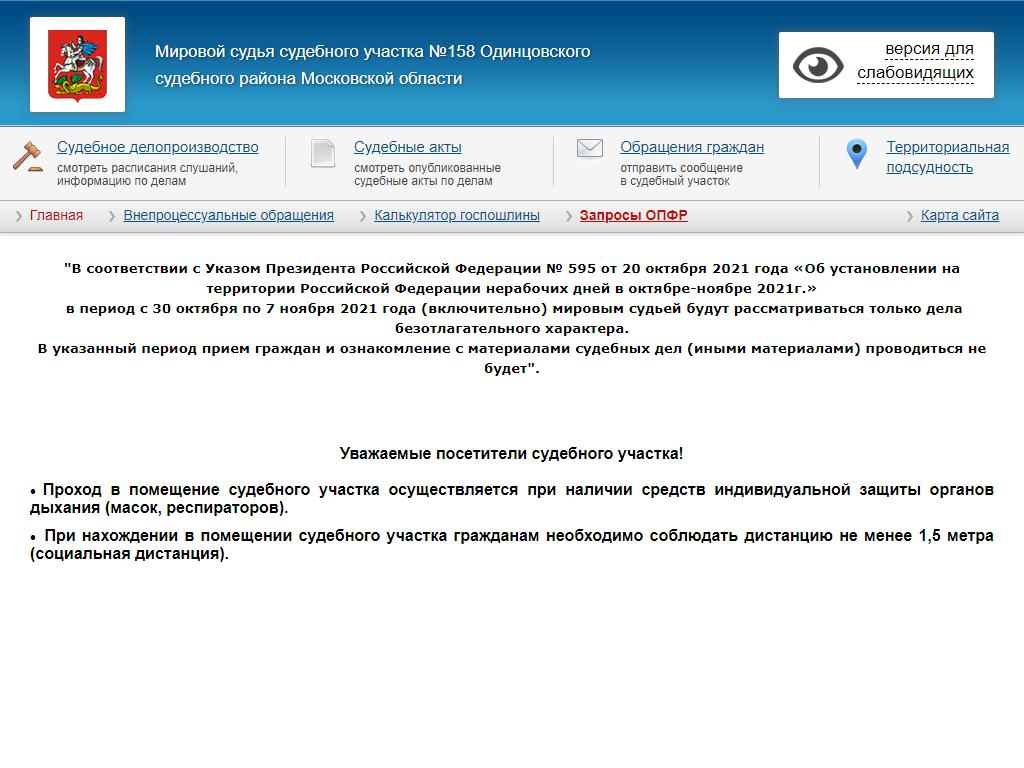 Мировой судья судебного участка №158 Одинцовского судебного района Московской области

версия для слабовидящих

Судебное делопроизводство
смотреть расписания слушаний, информацию по делам

Судебные акты
смотреть опубликованные судебные акты по делам

Обращения граждан
отправить сообщение в судебный участок

Территориальная подсудность

Главная
Внепроцессуальные обращения
Калькулятор госпошлины
Запросы ОПФР
Карта сайта

"В соответствии с Указом Президента Российской Федерации № 595 от 20 октября 2021 года «Об установлении на территории Российской Федерации нерабочих дней в октябре-ноябре 2021г.»
в период с 30 октября по 7 ноября 2021 года (включительно) мировым судьей будут рассматриваться только дела безотлагательного характера.
В указанный период прием граждан и ознакомление с материалами судебных дел (иными материалами) проводиться не будет".

Уважаемые посетители судебного участка!

• Проход в помещение судебного участка осуществляется при наличии средств индивидуальной защиты органов дыхания (масок, респираторов).

• При нахождении в помещении судебного участка гражданам необходимо соблюдать дистанцию не менее 1,5 метра (социальная дистанция).